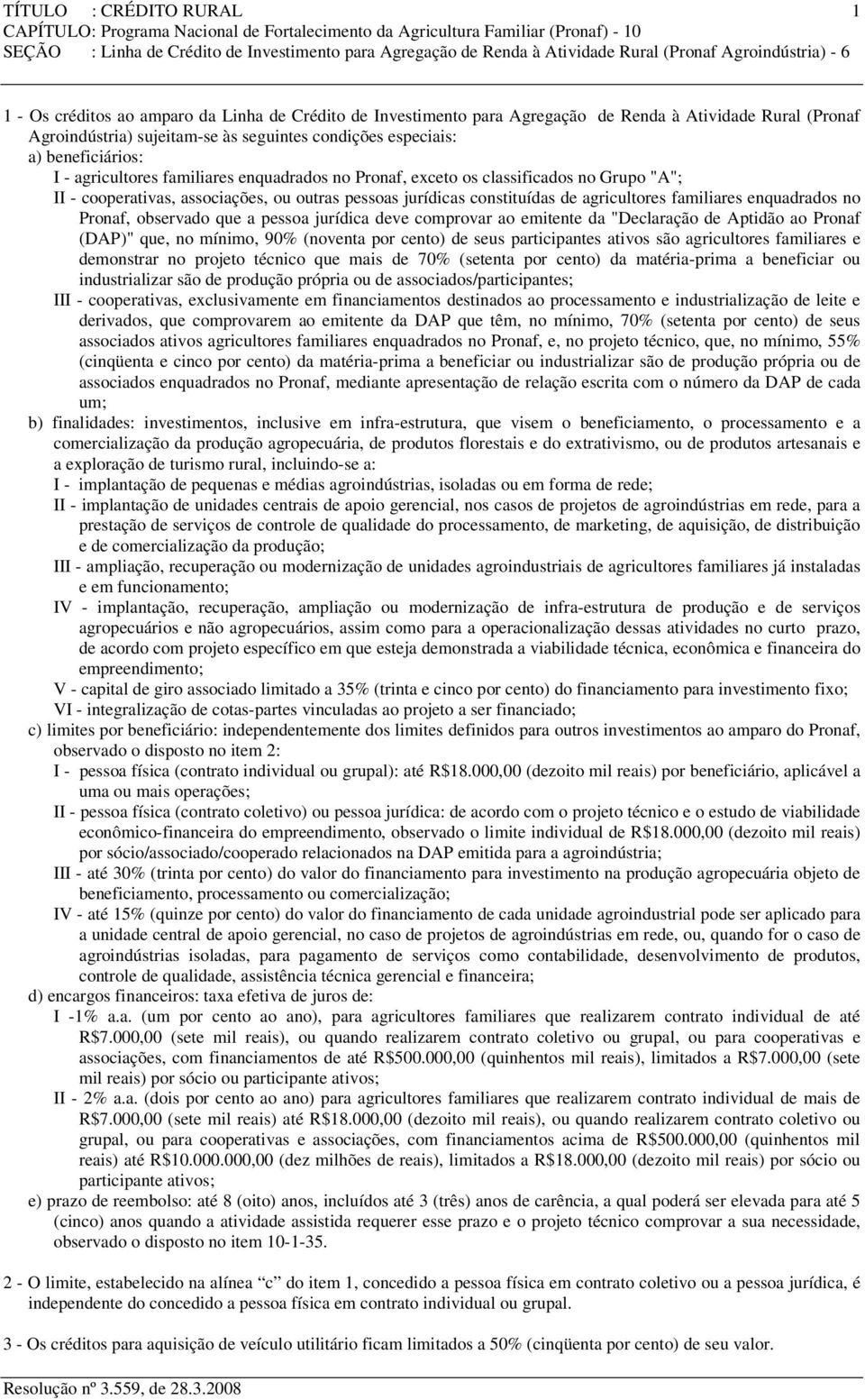 TÍTULO : CRÉDITO RURAL 1
CAPÍTULO: Programa Nacional de Fortalecimento da Agricultura Familiar (Pronaf) - 10
SEÇÃO : Linha de Crédito de Investimento para Agregação de Renda à Atividade Rural (Pronaf Agroindústria) - 6

1 - Os créditos ao amparo da Linha de Crédito de Investimento para Agregação de Renda à Atividade Rural (Pronaf Agroindústria) sujeitam-se às seguintes condições especiais:
a) beneficiários:
I - agricultores familiares enquadrados no Pronaf, exceto os classificados no Grupo "A";
II - cooperativas, associações, ou outras pessoas jurídicas constituídas de agricultores familiares enquadrados no Pronaf, observado que a pessoa jurídica deve comprovar ao emitente da "Declaração de Aptidão ao Pronaf (DAP)" que, no mínimo, 90% (noventa por cento) de seus participantes ativos são agricultores familiares e demonstrar no projeto técnico que mais de 70% (setenta por cento) da matéria-prima a beneficiar ou industrializar são de produção própria ou de associados/participantes;
III - cooperativas, exclusivamente em financiamentos destinados ao processamento e industrialização de leite e derivados, que comprovarem ao emitente da DAP que têm, no mínimo, 70% (setenta por cento) de seus associados ativos agricultores familiares enquadrados no Pronaf, e, no projeto técnico, que, no mínimo, 55% (cinqüenta e cinco por cento) da matéria-prima a beneficiar ou industrializar são de produção própria ou de associados enquadrados no Pronaf, mediante apresentação de relação escrita com o número da DAP de cada um;
b) finalidades: investimentos, inclusive em infra-estrutura, que visem o beneficiamento, o processamento e a comercialização da produção agropecuária, de produtos florestais e do extrativismo, ou de produtos artesanais e a exploração de turismo rural, incluindo-se a:
I - implantação de pequenas e médias agroindústrias, isoladas ou em forma de rede;
II - implantação de unidades centrais de apoio gerencial, nos casos de projetos de agroindústrias em rede, para a prestação de serviços de controle de qualidade do processamento, de marketing, de aquisição, de distribuição e de comercialização da produção;
III - ampliação, recuperação ou modernização de unidades agroindustriais de agricultores familiares já instaladas e em funcionamento;
IV - implantação, recuperação, ampliação ou modernização de infra-estrutura de produção e de serviços agropecuários e não agropecuários, assim como para a operacionalização dessas atividades no curto prazo, de acordo com projeto específico em que esteja demonstrada a viabilidade técnica, econômica e financeira do empreendimento;
V - capital de giro associado limitado a 35% (trinta e cinco por cento) do financiamento para investimento fixo;
VI - integralização de cotas-partes vinculadas ao projeto a ser financiado;
c) limites por beneficiário: independentemente dos limites definidos para outros investimentos ao amparo do Pronaf, observado o disposto no item 2:
I - pessoa física (contrato individual ou grupal): até R$18.000,00 (dezoito mil reais) por beneficiário, aplicável a uma ou mais operações;
II - pessoa física (contrato coletivo) ou pessoa jurídica: de acordo com o projeto técnico e o estudo de viabilidade econômico-financeira do empreendimento, observado o limite individual de R$18.000,00 (dezoito mil reais) por sócio/associado/cooperado relacionados na DAP emitida para a agroindústria;
III - até 30% (trinta por cento) do valor do financiamento para investimento na produção agropecuária objeto de beneficiamento, processamento ou comercialização;
IV - até 15% (quinze por cento) do valor do financiamento de cada unidade agroindustrial pode ser aplicado para a unidade central de apoio gerencial, no caso de projetos de agroindústrias em rede, ou, quando for o caso de agroindústrias isoladas, para pagamento de serviços como contabilidade, desenvolvimento de produtos, controle de qualidade, assistência técnica gerencial e financeira;
d) encargos financeiros: taxa efetiva de juros de:
I -1% a.a. (um por cento ao ano), para agricultores familiares que realizarem contrato individual de até R$7.000,00 (sete mil reais), ou quando realizarem contrato coletivo ou grupal, ou para cooperativas e associações, com financiamentos de até R$500.000,00 (quinhentos mil reais), limitados a R$7.000,00 (sete mil reais) por sócio ou participante ativos;
II - 2% a.a. (dois por cento ao ano) para agricultores familiares que realizarem contrato individual de mais de R$7.000,00 (sete mil reais) até R$18.000,00 (dezoito mil reais), ou quando realizarem contrato coletivo ou grupal, ou para cooperativas e associações, com financiamentos acima de R$500.000,00 (quinhentos mil reais) até R$10.000.000,00 (dez milhões de reais), limitados a R$18.000,00 (dezoito mil reais) por sócio ou participante ativos;
e) prazo de reembolso: até 8 (oito) anos, incluídos até 3 (três) anos de carência, a qual poderá ser elevada para até 5 (cinco) anos quando a atividade assistida requerer esse prazo e o projeto técnico comprovar a sua necessidade, observado o disposto no item 10-1-35.

2 - O limite, estabelecido na alínea "c" do item 1, concedido a pessoa física em contrato coletivo ou a pessoa jurídica, é independente do concedido a pessoa física em contrato individual ou grupal.

3 - Os créditos para aquisição de veículo utilitário ficam limitados a 50% (cinqüenta por cento) de seu valor.

Resolução nº 3.559, de 28.3.2008